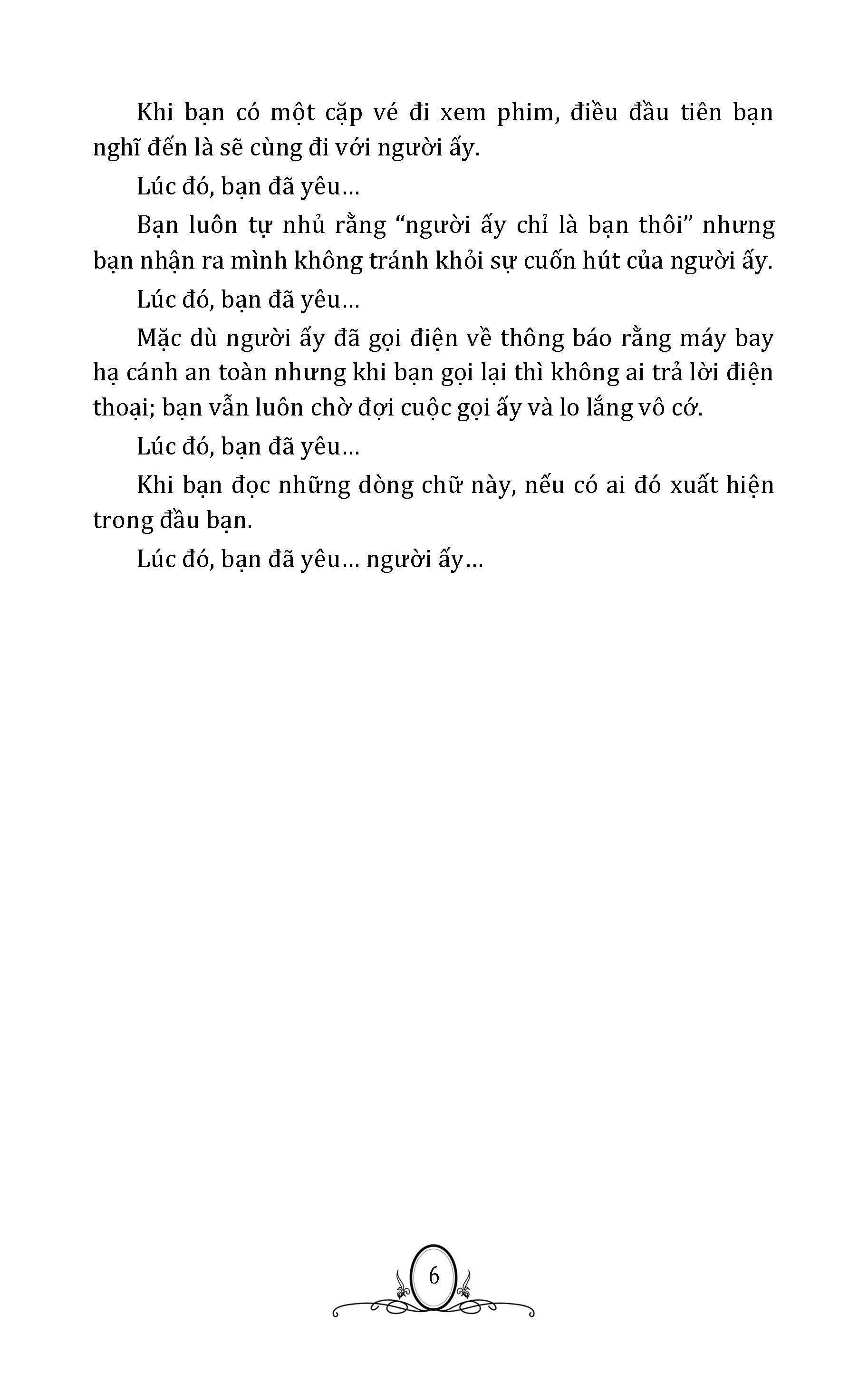 Khi bạn có một cặp vé đi xem phim, điều đầu tiên bạn nghĩ đến là sẽ cùng đi với người ấy.

Lúc đó, bạn đã yêu…

Bạn luôn tự nhủ rằng "người ấy chỉ là bạn thôi" nhưng bạn nhận ra mình không tránh khỏi sự cuốn hút của người ấy.

Lúc đó, bạn đã yêu…

Mặc dù người ấy đã gọi điện về thông báo rằng máy bay hạ cánh an toàn nhưng khi bạn gọi lại thì không ai trả lời điện thoại; bạn vẫn luôn chờ đợi cuộc gọi ấy và lo lắng vô cớ.

Lúc đó, bạn đã yêu…

Khi bạn đọc những dòng chữ này, nếu có ai đó xuất hiện trong đầu bạn.

Lúc đó, bạn đã yêu… người ấy…

6